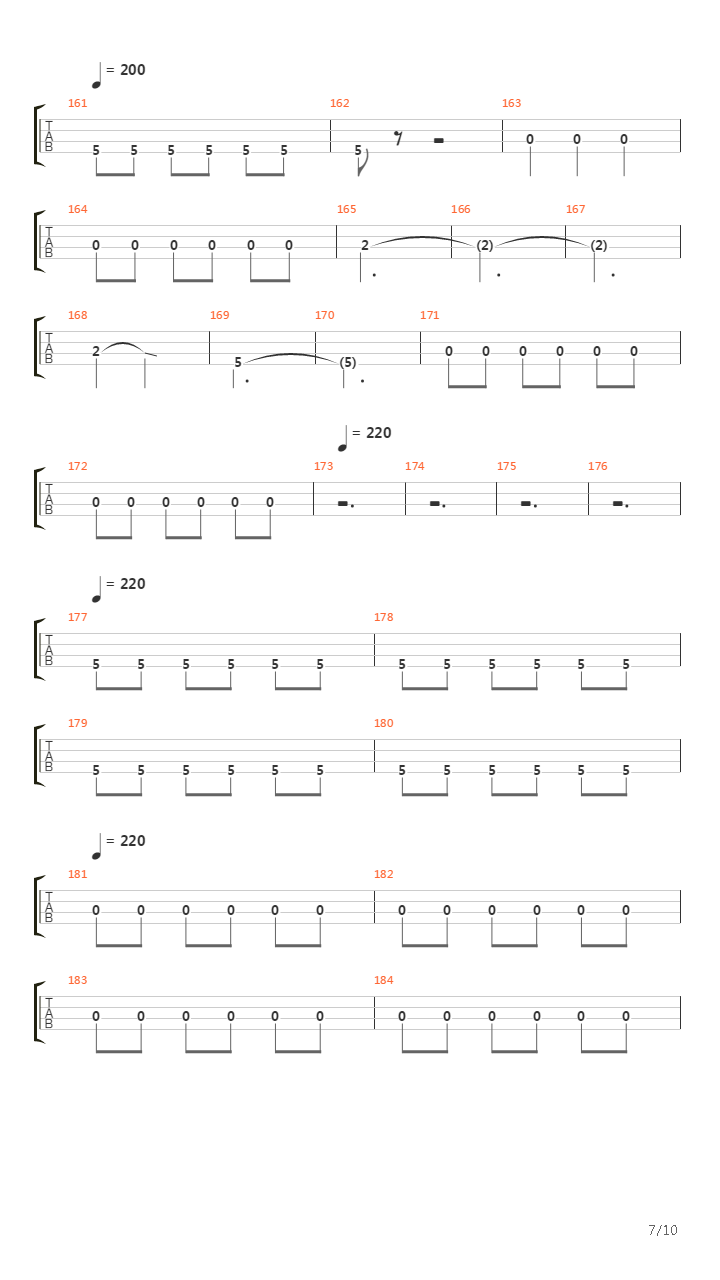 = 200

161 162 163

T
A
B

5 5 5 5 5 5 5 0 0 0

164 165 166 167

T
A
B

0 0 0 0 0 0 2 (2) (2)

168 169 170 171

T
A
B

2 5 (5) 0 0 0 0 0 0

= 220

172 173 174 175 176

T
A
B

0 0 0 0 0 0

= 220

177 178

T
A
B

5 5 5 5 5 5 5 5 5 5 5 5

179 180

T
A
B

5 5 5 5 5 5 5 5 5 5 5 5

= 220

181 182

T
A
B

0 0 0 0 0 0 0 0 0 0 0 0

183 184

T
A
B

0 0 0 0 0 0 0 0 0 0 0 0

7/10